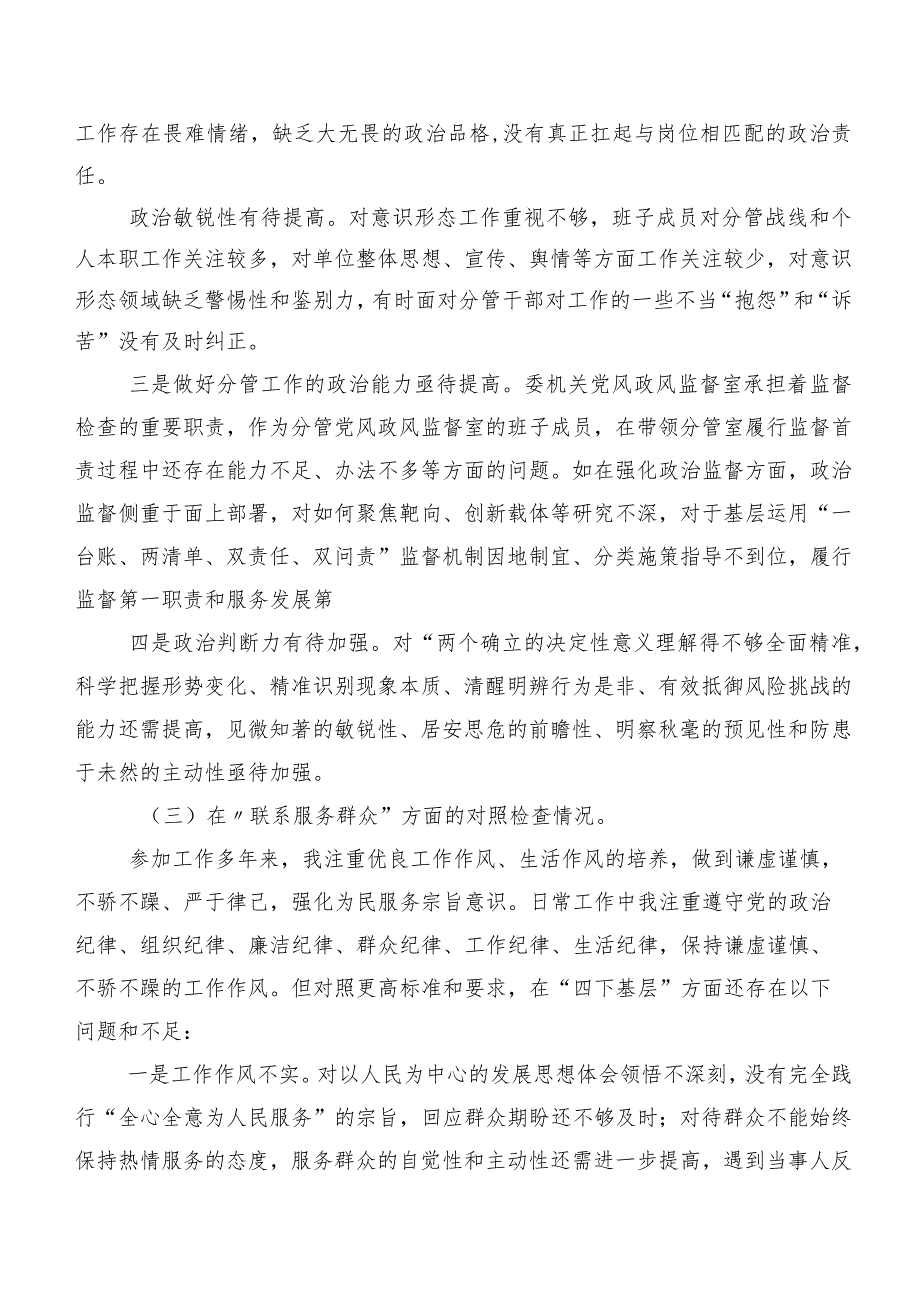 工作存在畏难情绪，缺乏大无畏的政治品格,没有真正扛起与岗位相匹配的政治责任。

政治敏锐性有待提高。对意识形态工作重视不够，班子成员对分管战线和个人本职工作关注较多，对单位整体思想、宣传、舆情等方面工作关注较少，对意识形态领域缺乏警惕性和鉴别力，有时面对分管干部对工作的一些不当“抱怨”和“诉苦”没有及时纠正。

三是做好分管工作的政治能力亟待提高。委机关党风政风监督室承担着监督检查的重要职责，作为分管党风政风监督室的班子成员，在带领分管室履行监督首责过程中还存在能力不足、办法不多等方面的问题。如在强化政治监督方面，政治监督侧重于面上部署，对如何聚焦靶向、创新载体等研究不深，对于基层运用“一台账、两清单、双责任、双问责”监督机制因地制宜、分类施策指导不到位，履行监督第一职责和服务发展第

四是政治判断力有待加强。对“两个确立的决定性意义理解得不够全面精准，科学把握形势变化、精准识别现象本质、清醒明辨行为是非、有效抵御风险挑战的能力还需提高，见微知著的敏锐性、居安思危的前瞻性、明察秋毫的预见性和防患于未然的主动性亟待加强。

（三）在〃联系服务群众”方面的对照检查情况。

参加工作多年来，我注重优良工作作风、生活作风的培养，做到谦虚谨慎，不骄不躁、严于律己，强化为民服务宗旨意识。日常工作中我注重遵守党的政治纪律、组织纪律、廉洁纪律、群众纪律、工作纪律、生活纪律，保持谦虚谨慎、不骄不躁的工作作风。但对照更高标准和要求，在“四下基层”方面还存在以下问题和不足：

一是工作作风不实。对以人民为中心的发展思想体会领悟不深刻，没有完全践行“全心全意为人民服务”的宗旨，回应群众期盼还不够及时；对待群众不能始终保持热情服务的态度，服务群众的自觉性和主动性还需进一步提高，遇到当事人反